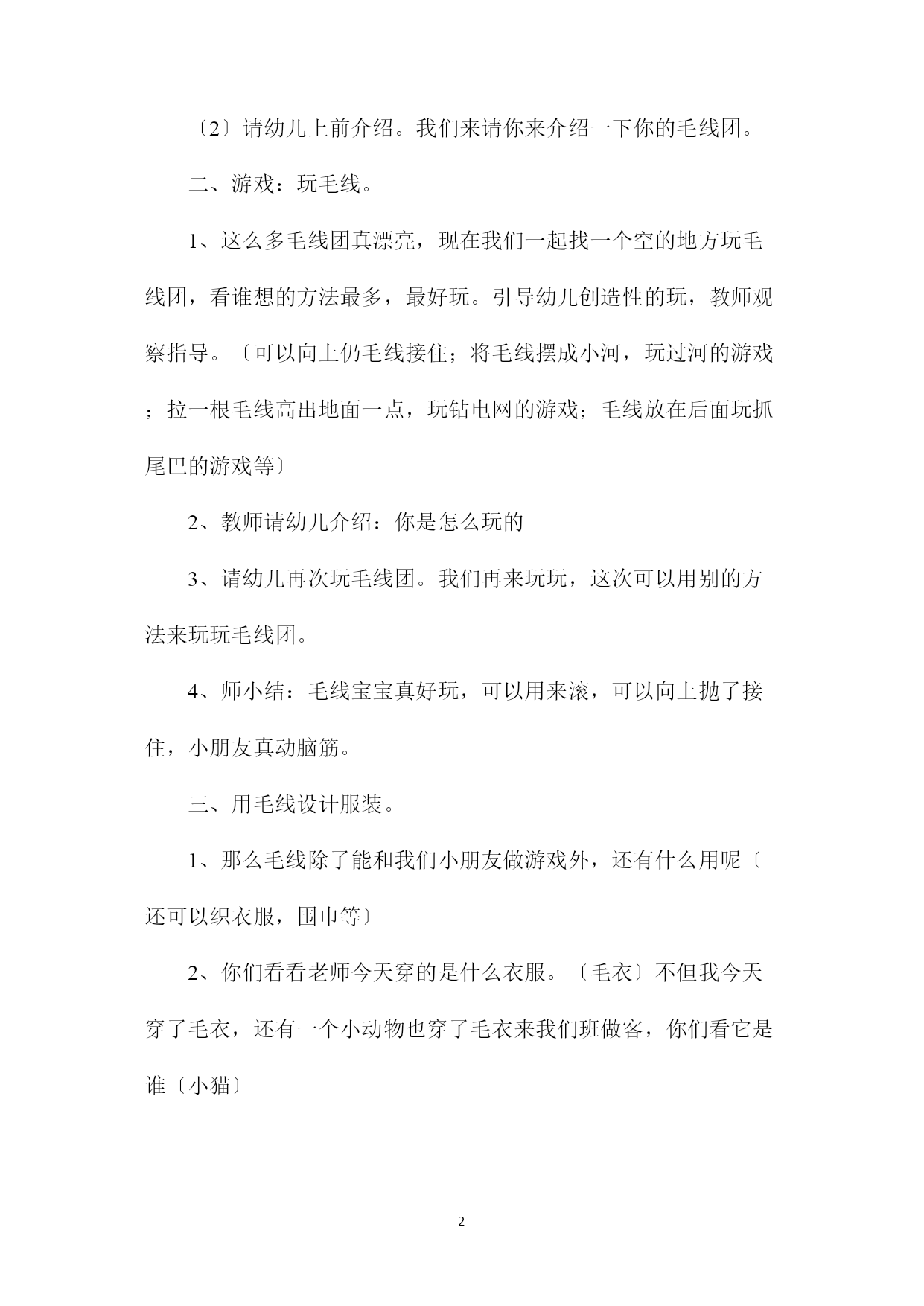 〔2〕请幼儿上前介绍。我们来请你来介绍一下你的毛线团。

二、游戏：玩毛线。

1、这么多毛线团真漂亮，现在我们一起找一个空的地方玩毛线团，看谁想的方法最多，最好玩。引导幼儿创造性的玩，教师观察指导。〔可以向上仍毛线接住；将毛线摆成小河，玩过河的游戏；拉一根毛线高出地面一点，玩钻电网的游戏；毛线放在后面玩抓尾巴的游戏等〕

2、教师请幼儿介绍：你是怎么玩的

3、请幼儿再次玩毛线团。我们再来玩玩，这次可以用别的方法来玩玩毛线团。

4、师小结：毛线宝宝真好玩，可以用来滚，可以向上抛了接住，小朋友真动脑筋。

三、用毛线设计服装。

1、那么毛线除了能和我们小朋友做游戏外，还有什么用呢〔还可以织衣服，围巾等〕

2、你们看看老师今天穿的是什么衣服。〔毛衣〕不但我今天穿了毛衣，还有一个小动物也穿了毛衣来我们班做客，你们看它是谁〔小猫〕

2